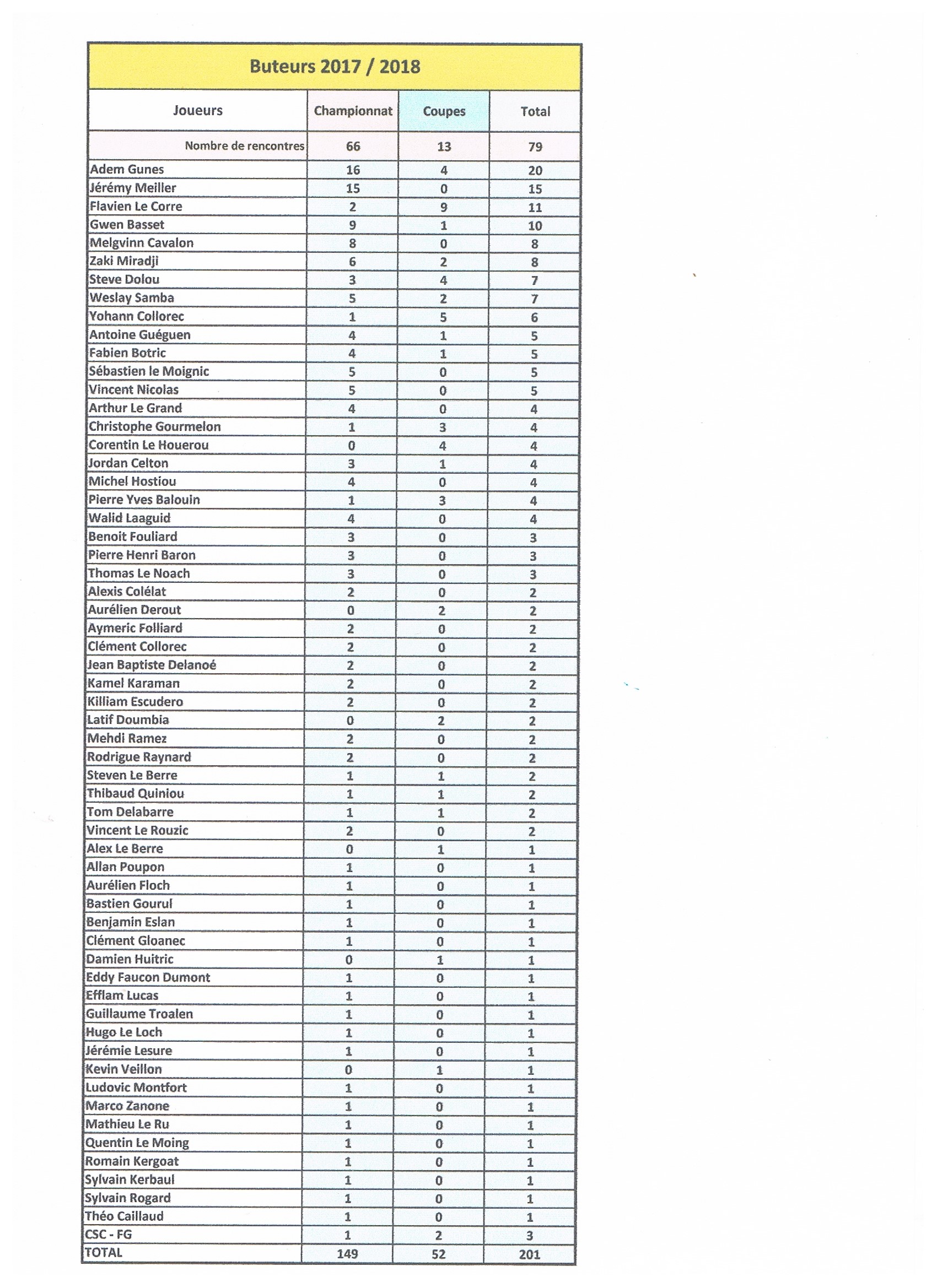 Buteurs 2017 / 2018

| Joueurs | Championnat | Coupes | Total |
|---|---|---|---|
| Nombre de rencontres | 66 | 13 | 79 |
| Adem Gunes | 16 | 4 | 20 |
| Jérémy Meiller | 15 | 0 | 15 |
| Flavien Le Corre | 2 | 9 | 11 |
| Gwen Basset | 9 | 1 | 10 |
| Melgvinn Cavalon | 8 | 0 | 8 |
| Zaki Miradji | 6 | 2 | 8 |
| Steve Dolou | 3 | 4 | 7 |
| Weslay Samba | 5 | 2 | 7 |
| Yohann Collorec | 1 | 5 | 6 |
| Antoine Guéguen | 4 | 1 | 5 |
| Fabien Botric | 4 | 1 | 5 |
| Sébastien le Moignic | 5 | 0 | 5 |
| Vincent Nicolas | 5 | 0 | 5 |
| Arthur Le Grand | 4 | 0 | 4 |
| Christophe Gourmelon | 1 | 3 | 4 |
| Corentin Le Houerou | 0 | 4 | 4 |
| Jordan Celton | 3 | 1 | 4 |
| Michel Hostiou | 4 | 0 | 4 |
| Pierre Yves Balouin | 1 | 3 | 4 |
| Walid Laaguid | 4 | 0 | 4 |
| Benoit Fouliard | 3 | 0 | 3 |
| Pierre Henri Baron | 3 | 0 | 3 |
| Thomas Le Noach | 3 | 0 | 3 |
| Alexis Colélat | 2 | 0 | 2 |
| Aurélien Derout | 0 | 2 | 2 |
| Aymeric Folliard | 2 | 0 | 2 |
| Clément Collorec | 2 | 0 | 2 |
| Jean Baptiste Delanoé | 2 | 0 | 2 |
| Kamel Karaman | 2 | 0 | 2 |
| Killiam Escudero | 2 | 0 | 2 |
| Latif Doumbia | 0 | 2 | 2 |
| Mehdi Ramez | 2 | 0 | 2 |
| Rodrigue Raynard | 2 | 0 | 2 |
| Steven Le Berre | 1 | 1 | 2 |
| Thibaud Quiniou | 1 | 1 | 2 |
| Tom Delabarre | 1 | 1 | 2 |
| Vincent Le Rouzic | 2 | 0 | 2 |
| Alex Le Berre | 0 | 1 | 1 |
| Allan Poupon | 1 | 0 | 1 |
| Aurélien Floch | 1 | 0 | 1 |
| Bastien Gourul | 1 | 0 | 1 |
| Benjamin Eslan | 1 | 0 | 1 |
| Clément Gloanec | 1 | 0 | 1 |
| Damien Huitric | 0 | 1 | 1 |
| Eddy Faucon Dumont | 1 | 0 | 1 |
| Efflam Lucas | 1 | 0 | 1 |
| Guillaume Troalen | 1 | 0 | 1 |
| Hugo Le Loch | 1 | 0 | 1 |
| Jérémie Lesure | 1 | 0 | 1 |
| Kevin Veillon | 0 | 1 | 1 |
| Ludovic Montfort | 1 | 0 | 1 |
| Marco Zanone | 1 | 0 | 1 |
| Mathieu Le Ru | 1 | 0 | 1 |
| Quentin Le Moing | 1 | 0 | 1 |
| Romain Kergoat | 1 | 0 | 1 |
| Sylvain Kerbaul | 1 | 0 | 1 |
| Sylvain Rogard | 1 | 0 | 1 |
| Théo Caillaud | 1 | 0 | 1 |
| CSC - FG | 1 | 2 | 3 |
| TOTAL | 149 | 52 | 201 |